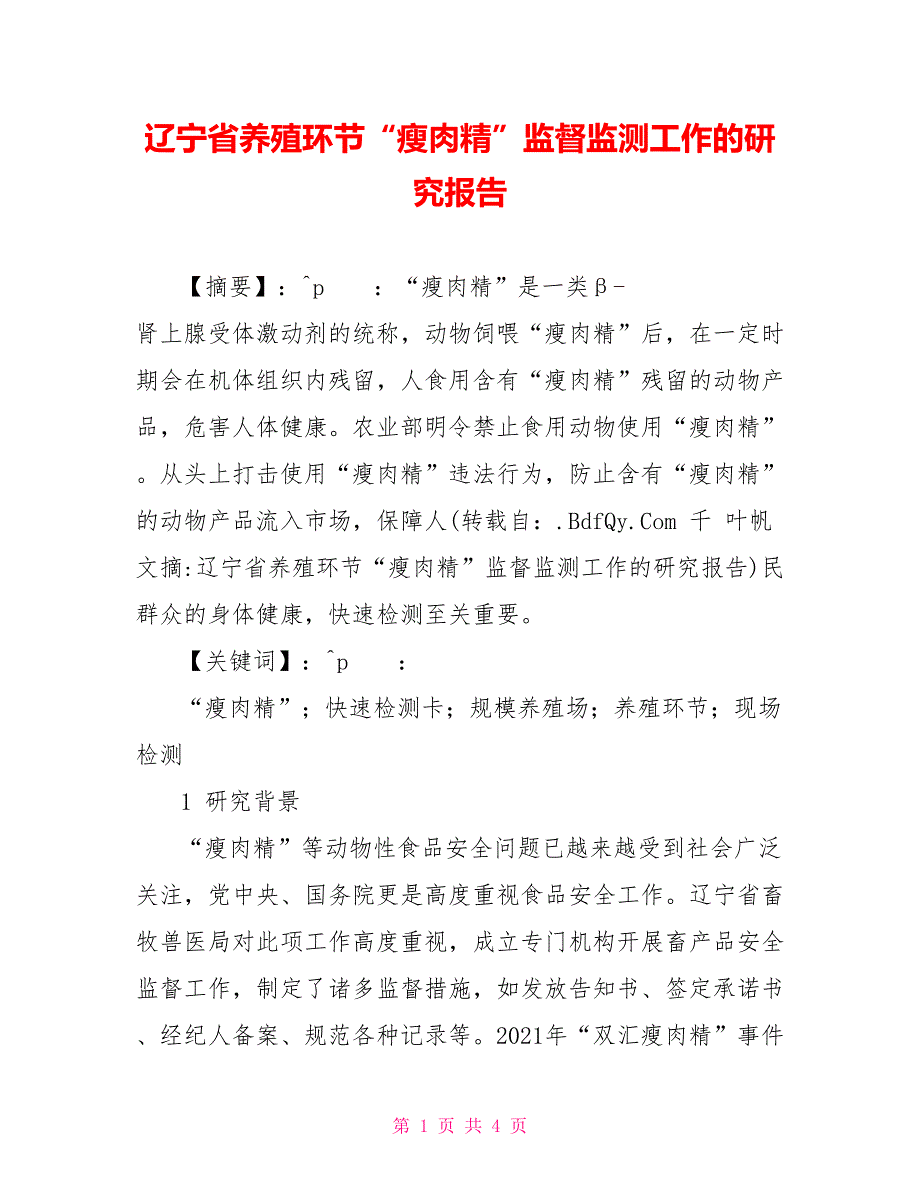 辽宁省养殖环节“瘦肉精”监督监测工作的研究报告

【摘要】：^p　　：“瘦肉精”是一类β-肾上腺受体激动剂的统称，动物饲喂“瘦肉精”后，在一定时期会在机体组织内残留，人食用含有“瘦肉精”残留的动物产品，危害人体健康。农业部明令禁止食用动物使用“瘦肉精”。从头上打击使用“瘦肉精”违法行为，防止含有“瘦肉精”的动物产品流入市场，保障人(转载自：.BdfQy.Com 千 叶帆 文摘:辽宁省养殖环节“瘦肉精”监督监测工作的研究报告)民群众的身体健康，快速检测至关重要。

【关键词】：^p　　：

“瘦肉精”；快速检测卡；规模养殖场；养殖环节；现场检测

1 研究背景

“瘦肉精”等动物性食品安全问题已越来越受到社会广泛关注，党中央、国务院更是高度重视食品安全工作。辽宁省畜牧兽医局对此项工作高度重视，成立专门机构开展畜产品安全监督工作，制定了诸多监督措施，如发放告知书、签定承诺书、经纪人备案、规范各种记录等。2021年“双汇瘦肉精”事件

第 1 页 共 4 页